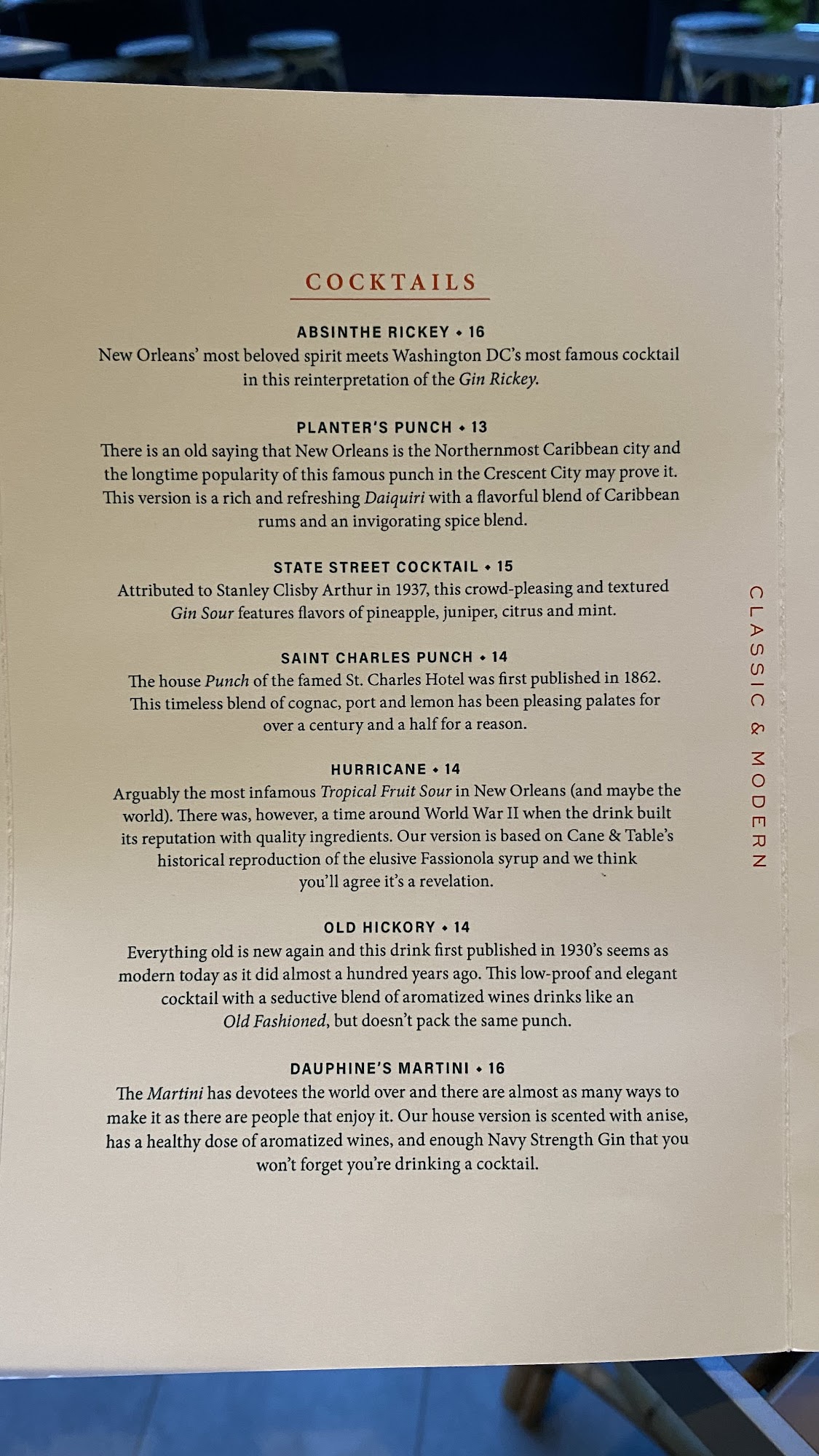 COCKTAILS

ABSINTHE RICKEY • 16
New Orleans' most beloved spirit meets Washington DC's most famous cocktail in this reinterpretation of the Gin Rickey.

PLANTER'S PUNCH • 13
There is an old saying that New Orleans is the Northernmost Caribbean city and the longtime popularity of this famous punch in the Crescent City may prove it. This version is a rich and refreshing Daiquiri with a flavorful blend of Caribbean rums and an invigorating spice blend.

STATE STREET COCKTAIL • 15
Attributed to Stanley Clisby Arthur in 1937, this crowd-pleasing and textured Gin Sour features flavors of pineapple, juniper, citrus and mint.

SAINT CHARLES PUNCH • 14
The house Punch of the famed St. Charles Hotel was first published in 1862. This timeless blend of cognac, port and lemon has been pleasing palates for over a century and a half for a reason.

HURRICANE • 14
Arguably the most infamous Tropical Fruit Sour in New Orleans (and maybe the world). There was, however, a time around World War II when the drink built its reputation with quality ingredients. Our version is based on Cane & Table's historical reproduction of the elusive Fassionola syrup and we think you'll agree it's a revelation.

OLD HICKORY • 14
Everything old is new again and this drink first published in 1930's seems as modern today as it did almost a hundred years ago. This low-proof and elegant cocktail with a seductive blend of aromatized wines drinks like an Old Fashioned, but doesn't pack the same punch.

DAUPHINE'S MARTINI • 16
The Martini has devotees the world over and there are almost as many ways to make it as there are people that enjoy it. Our house version is scented with anise, has a healthy dose of aromatized wines, and enough Navy Strength Gin that you won't forget you're drinking a cocktail.

CLASSIC & MODERN